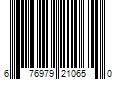 6 76979 21065 0